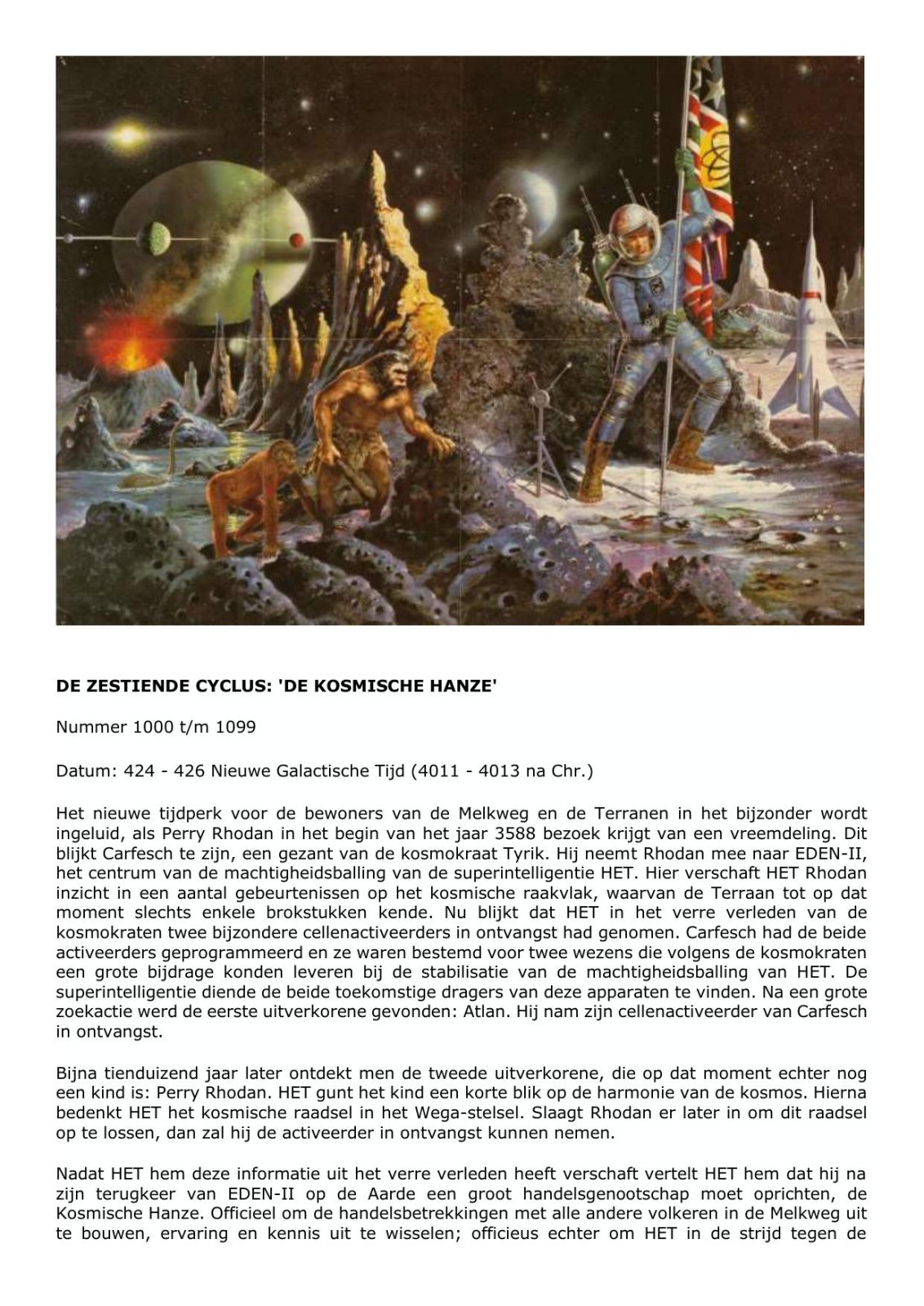 DE ZESTIENDE CYCLUS: 'DE KOSMISCHE HANZE'

Nummer 1000 t/m 1099

Datum: 424 - 426 Nieuwe Galactische Tijd (4011 - 4013 na Chr.)

Het nieuwe tijdperk voor de bewoners van de Melkweg en de Terranen in het bijzonder wordt ingeluid, als Perry Rhodan in het begin van het jaar 3588 bezoek krijgt van een vreemdeling. Dit blijkt Carfesch te zijn, een gezant van de kosmokraat Tyrik. Hij neemt Rhodan mee naar EDEN-II, het centrum van de machtigheidsballing van de superintelligentie HET. Hier verschaft HET Rhodan inzicht in een aantal gebeurtenissen op het kosmische raakvlak, waarvan de Terraan tot op dat moment slechts enkele brokstukken kende. Nu blijkt dat HET in het verre verleden van de kosmokraten twee bijzondere cellenactiveerders in ontvangst had genomen. Carfesch had de beide activeerders geprogrammeerd en ze waren bestemd voor twee wezens die volgens de kosmokraten een grote bijdrage konden leveren bij de stabilisatie van de machtigheidsballing van HET. De superintelligentie diende de beide toekomstige dragers van deze apparaten te vinden. Na een grote zoekactie werd de eerste uitverkorene gevonden: Atlan. Hij nam zijn cellenactiveerder van Carfesch in ontvangst.

Bijna tienduizend jaar later ontdekt men de tweede uitverkorene, die op dat moment echter nog een kind is: Perry Rhodan. HET gunt het kind een korte blik op de harmonie van de kosmos. Hierna bedenkt HET het kosmische raadsel in het Wega-stelsel. Slaagt Rhodan er later in om dit raadsel op te lossen, dan zal hij de activeerder in ontvangst kunnen nemen.

Nadat HET hem deze informatie uit het verre verleden heeft verschaft vertelt HET hem dat hij na zijn terugkeer van EDEN-II op de Aarde een groot handelsgenootschap moet oprichten, de Kosmische Hanze. Officieel om de handelsbetrekkingen met alle andere volkeren in de Melkweg uit te bouwen, ervaring en kennis uit te wisselen; officieus echter om HET in de strijd tegen de